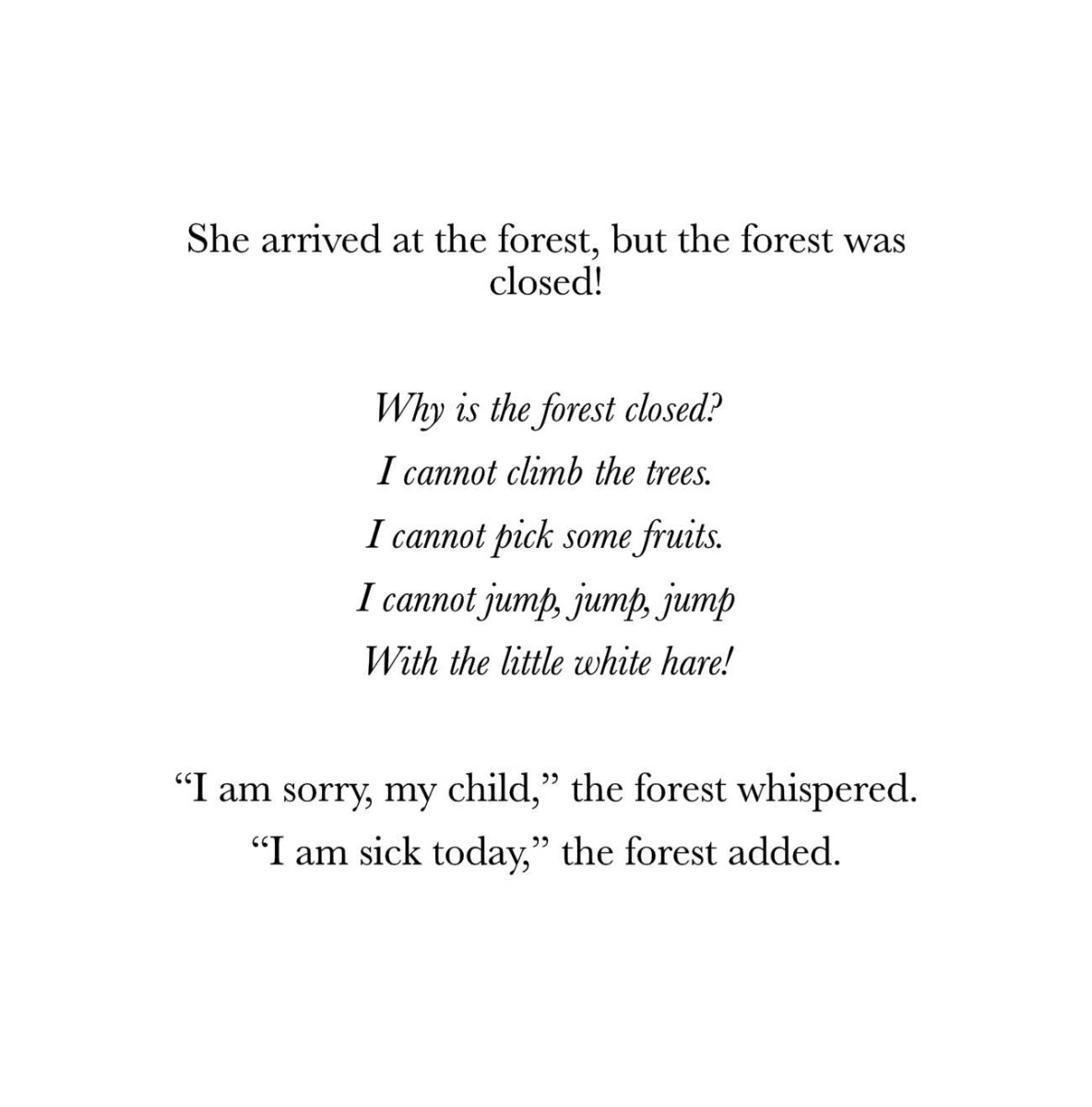 She arrived at the forest, but the forest was closed!

Why is the forest closed?
I cannot climb the trees.
I cannot pick some fruits.
I cannot jump, jump, jump
With the little white hare!

"I am sorry, my child," the forest whispered.
"I am sick today," the forest added.